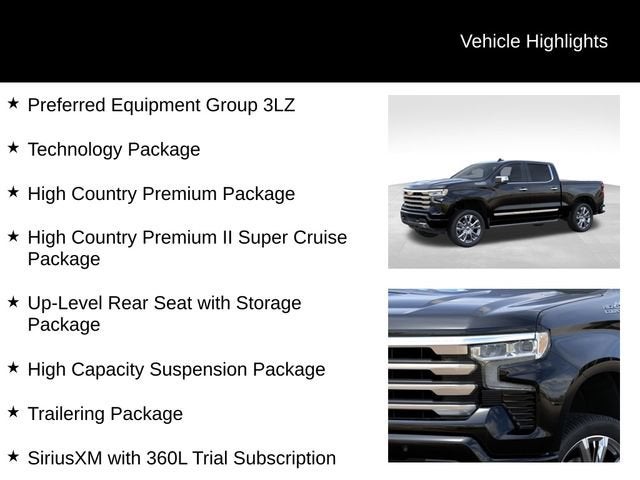 Vehicle Highlights

★ Preferred Equipment Group 3LZ

★ Technology Package

★ High Country Premium Package

★ High Country Premium II Super Cruise Package

★ Up-Level Rear Seat with Storage Package

★ High Capacity Suspension Package

★ Trailering Package

★ SiriusXM with 360L Trial Subscription